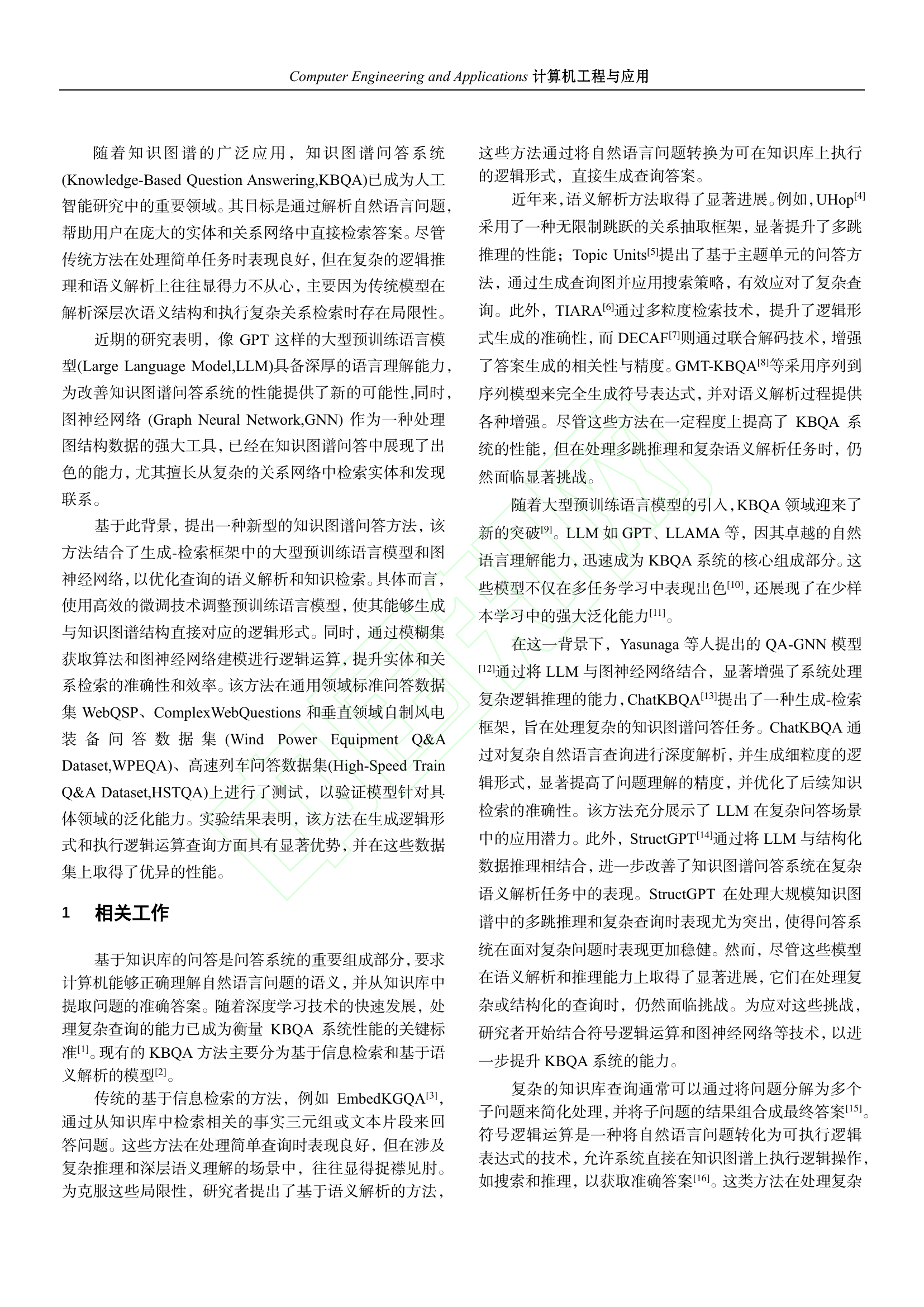 Computer Engineering and Applications 计算机工程与应用

随着知识图谱的广泛应用，知识图谱问答系统(Knowledge-Based Question Answering,KBQA)已成为人工智能研究中的重要领域。其目标是通过解析自然语言问题，帮助用户在庞大的实体和关系网络中直接检索答案。尽管传统方法在处理简单任务时表现良好，但在复杂的逻辑推理和语义解析上往往显得力不从心，主要因为传统模型在解析深层次语义结构和执行复杂关系检索时存在局限性。

近期的研究表明，像 GPT 这样的大型预训练语言模型(Large Language Model,LLM)具备深厚的语言理解能力，为改善知识图谱问答系统的性能提供了新的可能性,同时，图神经网络 (Graph Neural Network,GNN) 作为一种处理图结构数据的强大工具，已经在知识图谱问答中展现了出色的能力，尤其擅长从复杂的关系网络中检索实体和发现联系。

基于此背景，提出一种新型的知识图谱问答方法，该方法结合了生成-检索框架中的大型预训练语言模型和图神经网络，以优化查询的语义解析和知识检索。具体而言，使用高效的微调技术调整预训练语言模型，使其能够生成与知识图谱结构直接对应的逻辑形式。同时，通过模糊集获取算法和图神经网络建模进行逻辑运算，提升实体和关系检索的准确性和效率。该方法在通用领域标准问答数据集 WebQSP、ComplexWebQuestions 和垂直领域自制风电装备问答数据集(Wind Power Equipment Q&A Dataset,WPEQA)、高速列车问答数据集(High-Speed Train Q&A Dataset,HSTQA)上进行了测试，以验证模型针对具体领域的泛化能力。实验结果表明，该方法在生成逻辑形式和执行逻辑运算查询方面具有显著优势，并在这些数据集上取得了优异的性能。

1 相关工作

基于知识库的问答是问答系统的重要组成部分，要求计算机能够正确理解自然语言问题的语义，并从知识库中提取问题的准确答案。随着深度学习技术的快速发展，处理复杂查询的能力已成为衡量 KBQA 系统性能的关键标准$^{[1]}$。现有的 KBQA 方法主要分为基于信息检索和基于语义解析的模型$^{[2]}$。

传统的基于信息检索的方法，例如 EmbedKGQA$^{[3]}$，通过从知识库中检索相关的事实三元组或文本片段来回答问题。这些方法在处理简单查询时表现良好，但在涉及复杂推理和深层语义理解的场景中，往往显得捉襟见肘。为克服这些局限性，研究者提出了基于语义解析的方法，这些方法通过将自然语言问题转换为可在知识库上执行的逻辑形式，直接生成查询答案。

近年来，语义解析方法取得了显著进展。例如，UHop$^{[4]}$采用了一种无限制跳跃的关系抽取框架，显著提升了多跳推理的性能；Topic Units$^{[5]}$提出了基于主题单元的问答方法，通过生成查询图并应用搜索策略，有效应对了复杂查询。此外，TIARA$^{[6]}$通过多粒度检索技术，提升了逻辑形式生成的准确性，而 DECAF$^{[7]}$则通过联合解码技术，增强了答案生成的相关性与精度。GMT-KBQA$^{[8]}$等采用序列到序列模型来完全生成符号表达式，并对语义解析过程提供各种增强。尽管这些方法在一定程度上提高了 KBQA 系统的性能，但在处理多跳推理和复杂语义解析任务时，仍然面临显著挑战。

随着大型预训练语言模型的引入，KBQA 领域迎来了新的突破$^{[9]}$。LLM 如 GPT、LLAMA 等，因其卓越的自然语言理解能力，迅速成为 KBQA 系统的核心组成部分。这些模型不仅在多任务学习中表现出色$^{[10]}$，还展现了在少样本学习中的强大泛化能力$^{[11]}$。

在这一背景下，Yasunaga 等人提出的 QA-GNN 模型$^{[12]}$通过将 LLM 与图神经网络结合，显著增强了系统处理复杂逻辑推理的能力，ChatKBQA$^{[13]}$提出了一种生成-检索框架，旨在处理复杂的知识图谱问答任务。ChatKBQA 通过对复杂自然语言查询进行深度解析，并生成细粒度的逻辑形式，显著提高了问题理解的精度，并优化了后续知识检索的准确性。该方法充分展示了 LLM 在复杂问答场景中的应用潜力。此外，StructGPT$^{[14]}$通过将 LLM 与结构化数据推理相结合，进一步改善了知识图谱问答系统在复杂语义解析任务中的表现。StructGPT 在处理大规模知识图谱中的多跳推理和复杂查询时表现尤为突出，使得问答系统在面对复杂问题时表现更加稳健。然而，尽管这些模型在语义解析和推理能力上取得了显著进展，它们在处理复杂或结构化的查询时，仍然面临挑战。为应对这些挑战，研究者开始结合符号逻辑运算和图神经网络等技术，以进一步提升 KBQA 系统的能力。

复杂的知识库查询通常可以通过将问题分解为多个子问题来简化处理，并将子问题的结果组合成最终答案$^{[15]}$。符号逻辑运算是一种将自然语言问题转化为可执行逻辑表达式的技术，允许系统直接在知识图谱上执行逻辑操作，如搜索和推理，以获取准确答案$^{[16]}$。这类方法在处理复杂